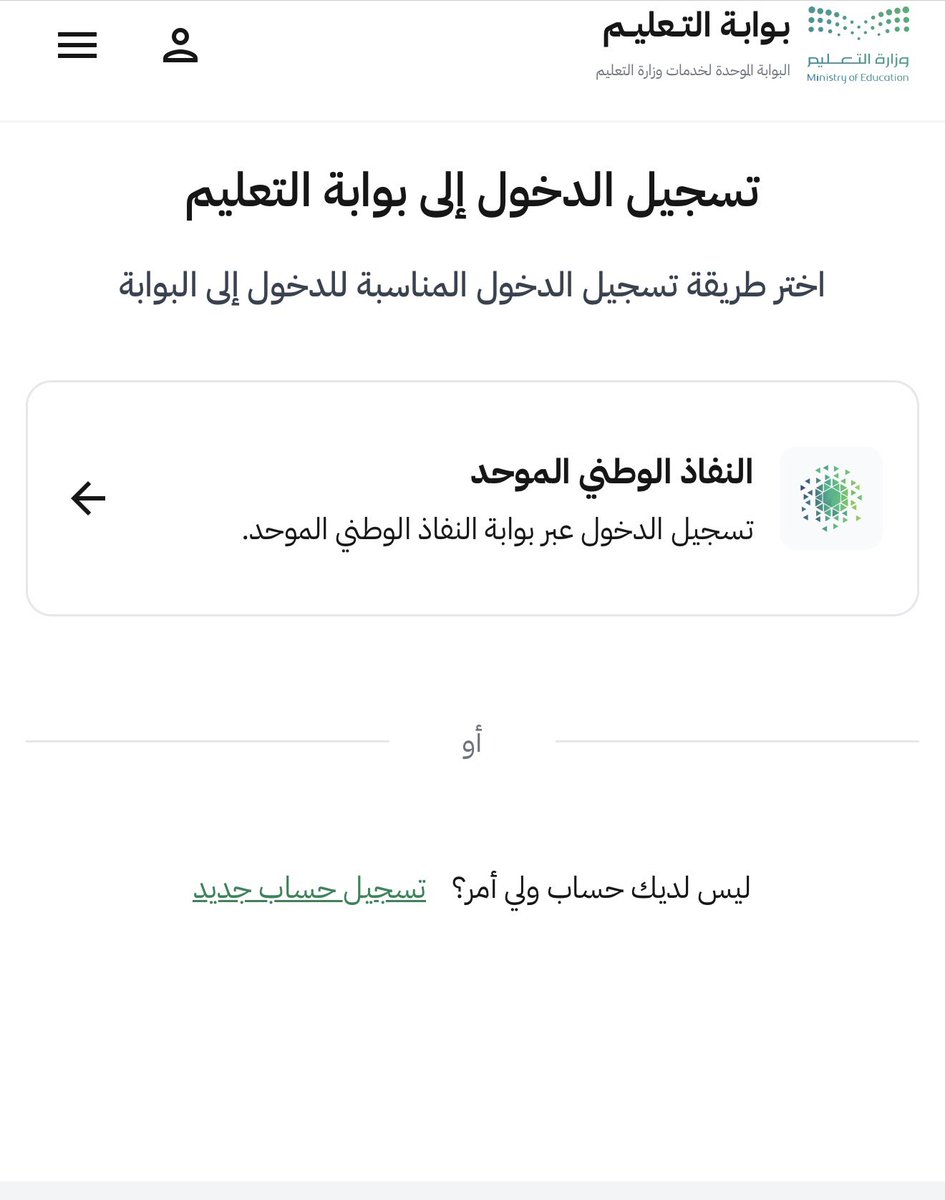 وزارة التعليم
Ministry of Education

بوابة التعليم
البوابة الموحدة لخدمات وزارة التعليم

تسجيل الدخول إلى بوابة التعليم

اختر طريقة تسجيل الدخول المناسبة للدخول إلى البوابة

النفاذ الوطني الموحد
تسجيل الدخول عبر بوابة النفاذ الوطني الموحد.

أو

ليس لديك حساب ولي أمر؟ تسجيل حساب جديد